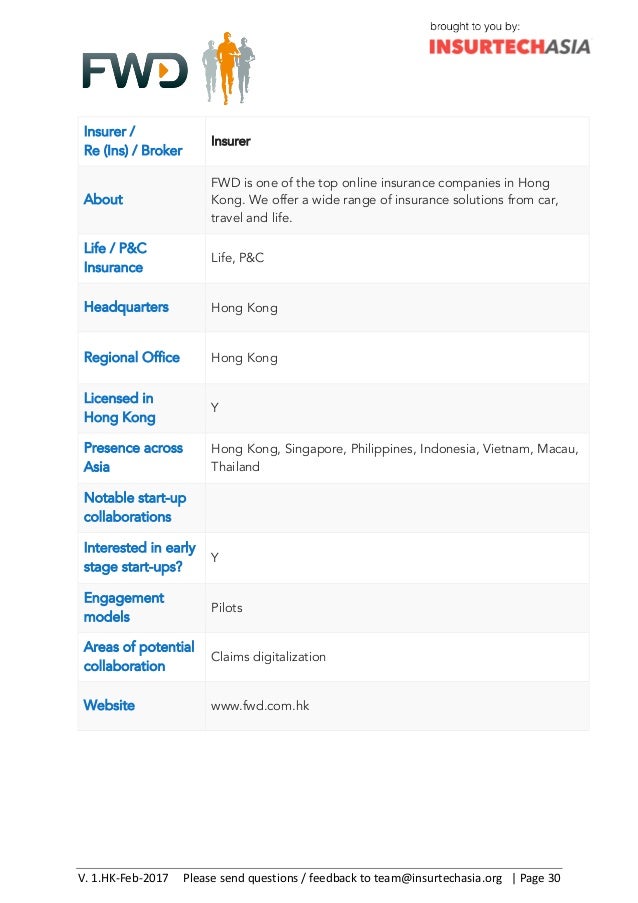 brought to you by:
INSURTECHASIA

FWD

| Insurer / Re (Ins) / Broker | Insurer |
|---|---|
| About | FWD is one of the top online insurance companies in Hong Kong. We offer a wide range of insurance solutions from car, travel and life. |
| Life / P&C Insurance | Life, P&C |
| Headquarters | Hong Kong |
| Regional Office | Hong Kong |
| Licensed in Hong Kong | Y |
| Presence across Asia | Hong Kong, Singapore, Philippines, Indonesia, Vietnam, Macau, Thailand |
| Notable start-up collaborations | |
| Interested in early stage start-ups? | Y |
| Engagement models | Pilots |
| Areas of potential collaboration | Claims digitalization |
| Website | www.fwd.com.hk |

V. 1.HK-Feb-2017 Please send questions / feedback to team@insurtechasia.org | Page 30